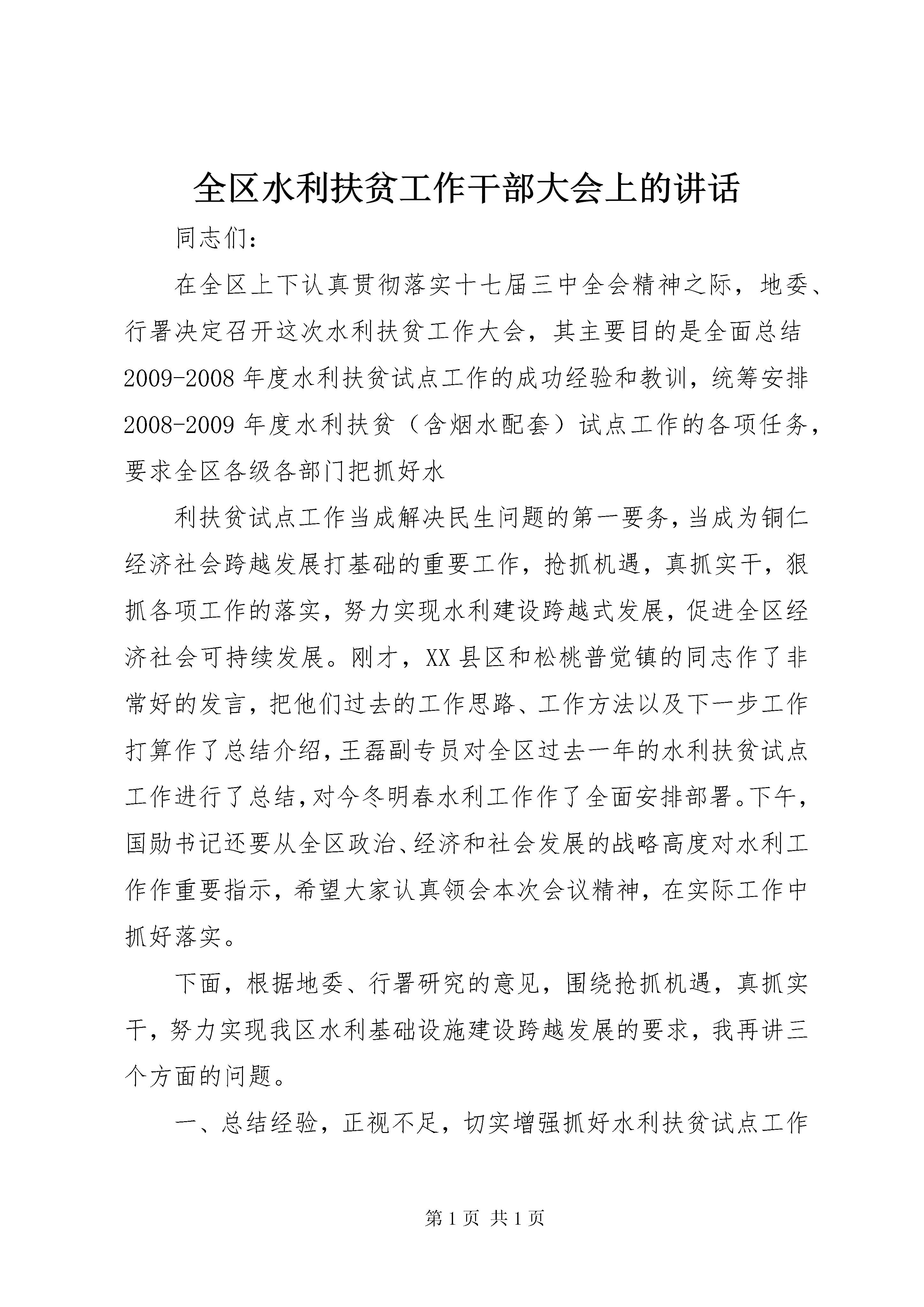 全区水利扶贫工作干部大会上的讲话

同志们：

在全区上下认真贯彻落实十七届三中全会精神之际，地委、行署决定召开这次水利扶贫工作大会，其主要目的是全面总结2009-2008年度水利扶贫试点工作的成功经验和教训，统筹安排2008-2009年度水利扶贫（含烟水配套）试点工作的各项任务，要求全区各级各部门把抓好水

利扶贫试点工作当成解决民生问题的第一要务，当成为铜仁经济社会跨越发展打基础的重要工作，抢抓机遇，真抓实干，狠抓各项工作的落实，努力实现水利建设跨越式发展，促进全区经济社会可持续发展。刚才，XX县区和松桃普觉镇的同志作了非常好的发言，把他们过去的工作思路、工作方法以及下一步工作打算作了总结介绍，王磊副专员对全区过去一年的水利扶贫试点工作进行了总结，对今冬明春水利工作作了全面安排部署。下午，国勋书记还要从全区政治、经济和社会发展的战略高度对水利工作作重要指示，希望大家认真领会本次会议精神，在实际工作中抓好落实。

下面，根据地委、行署研究的意见，围绕抢抓机遇，真抓实干，努力实现我区水利基础设施建设跨越发展的要求，我再讲三个方面的问题。

一、总结经验，正视不足，切实增强抓好水利扶贫试点工作

第1页 共1页